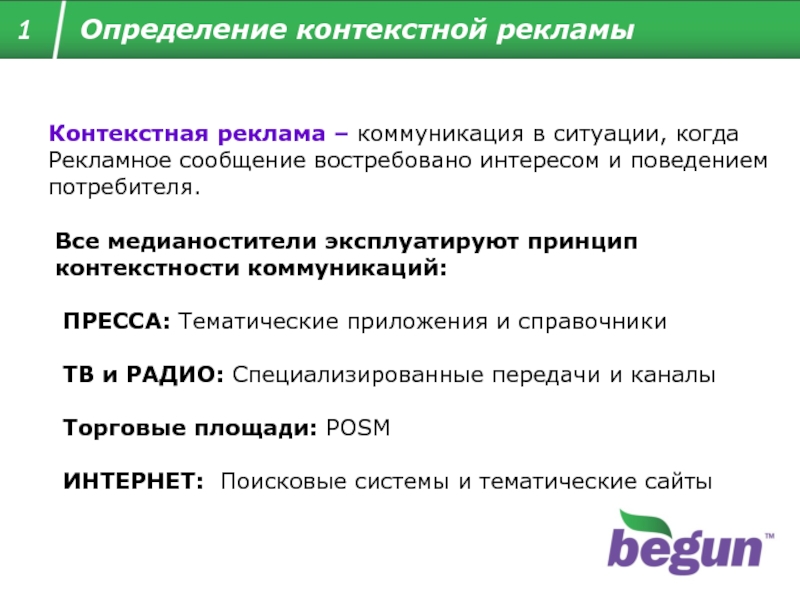 1 Определение контекстной рекламы

Контекстная реклама – коммуникация в ситуации, когда Рекламное сообщение востребовано интересом и поведением потребителя.

Все медианостители эксплуатируют принцип контекстности коммуникаций:

ПРЕССА: Тематические приложения и справочники

ТВ и РАДИО: Специализированные передачи и каналы

Торговые площади: POSM

ИНТЕРНЕТ: Поисковые системы и тематические сайты

begun™